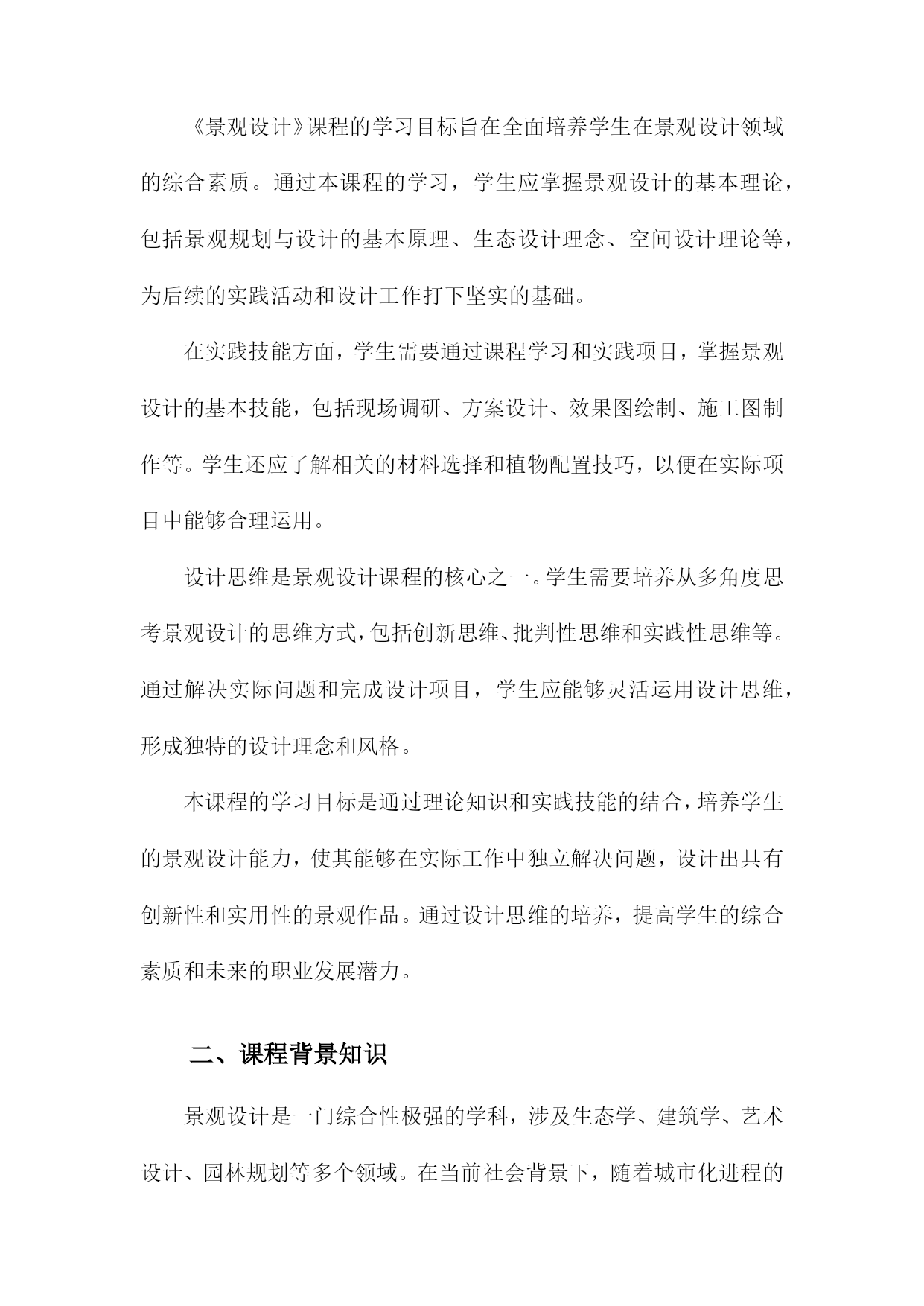 《景观设计》课程的学习目标旨在全面培养学生在景观设计领域的综合素质。通过本课程的学习，学生应掌握景观设计的基本理论，包括景观规划与设计的基本原理、生态设计理念、空间设计理论等，为后续的实践活动和设计工作打下坚实的基础。

在实践技能方面，学生需要通过课程学习和实践项目，掌握景观设计的基本技能，包括现场调研、方案设计、效果图绘制、施工图制作等。学生还应了解相关的材料选择和植物配置技巧，以便在实际项目中能够合理运用。

设计思维是景观设计课程的核心之一。学生需要培养从多角度思考景观设计的思维方式，包括创新思维、批判性思维和实践性思维等。通过解决实际问题和完成设计项目，学生应能够灵活运用设计思维，形成独特的设计理念和风格。

本课程的学习目标是通过理论知识和实践技能的结合，培养学生的景观设计能力，使其能够在实际工作中独立解决问题，设计出具有创新性和实用性的景观作品。通过设计思维的培养，提高学生的综合素质和未来的职业发展潜力。

二、课程背景知识

景观设计是一门综合性极强的学科，涉及生态学、建筑学、艺术设计、园林规划等多个领域。在当前社会背景下，随着城市化进程的